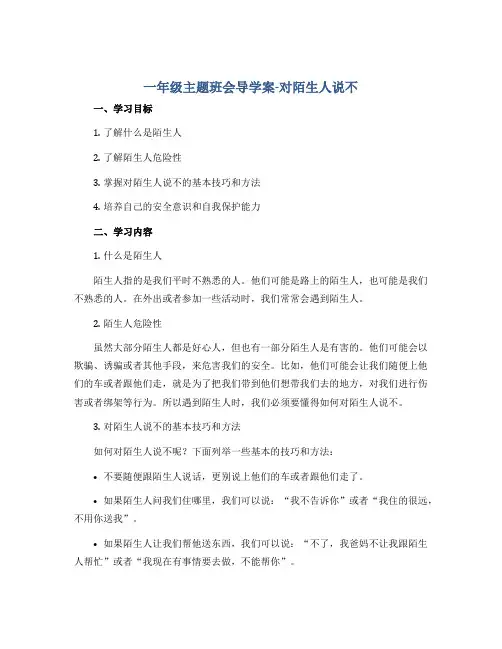 一年级主题班会导学案-对陌生人说不

一、学习目标

1. 了解什么是陌生人

2. 了解陌生人危险性

3. 掌握对陌生人说不的基本技巧和方法

4. 培养自己的安全意识和自我保护能力

二、学习内容

1. 什么是陌生人

陌生人指的是我们平时不熟悉的人。他们可能是路上的陌生人，也可能是我们不熟悉的人。在外出或者参加一些活动时，我们常常会遇到陌生人。

2. 陌生人危险性

虽然大部分陌生人都是好心人，但也有一部分陌生人是有害的。他们可能会以欺骗、诱骗或者其他手段，来危害我们的安全。比如，他们可能会让我们随便上他们的车或者跟他们走，就是为了把我们带到他们想带我们去的地方，对我们进行伤害或者绑架等行为。所以遇到陌生人时，我们必须要懂得如何对陌生人说不。

3. 对陌生人说不的基本技巧和方法

如何对陌生人说不呢？下面列举一些基本的技巧和方法：

• 不要随便跟陌生人说话，更别说上他们的车或者跟他们走了。

• 如果陌生人问我们住哪里，我们可以说：“我不告诉你”或者“我住的很远，不用你送我”。

• 如果陌生人让我们帮他送东西，我们可以说：“不了，我爸妈不让我跟陌生人帮忙”或者“我现在有事情要去做，不能帮你”。